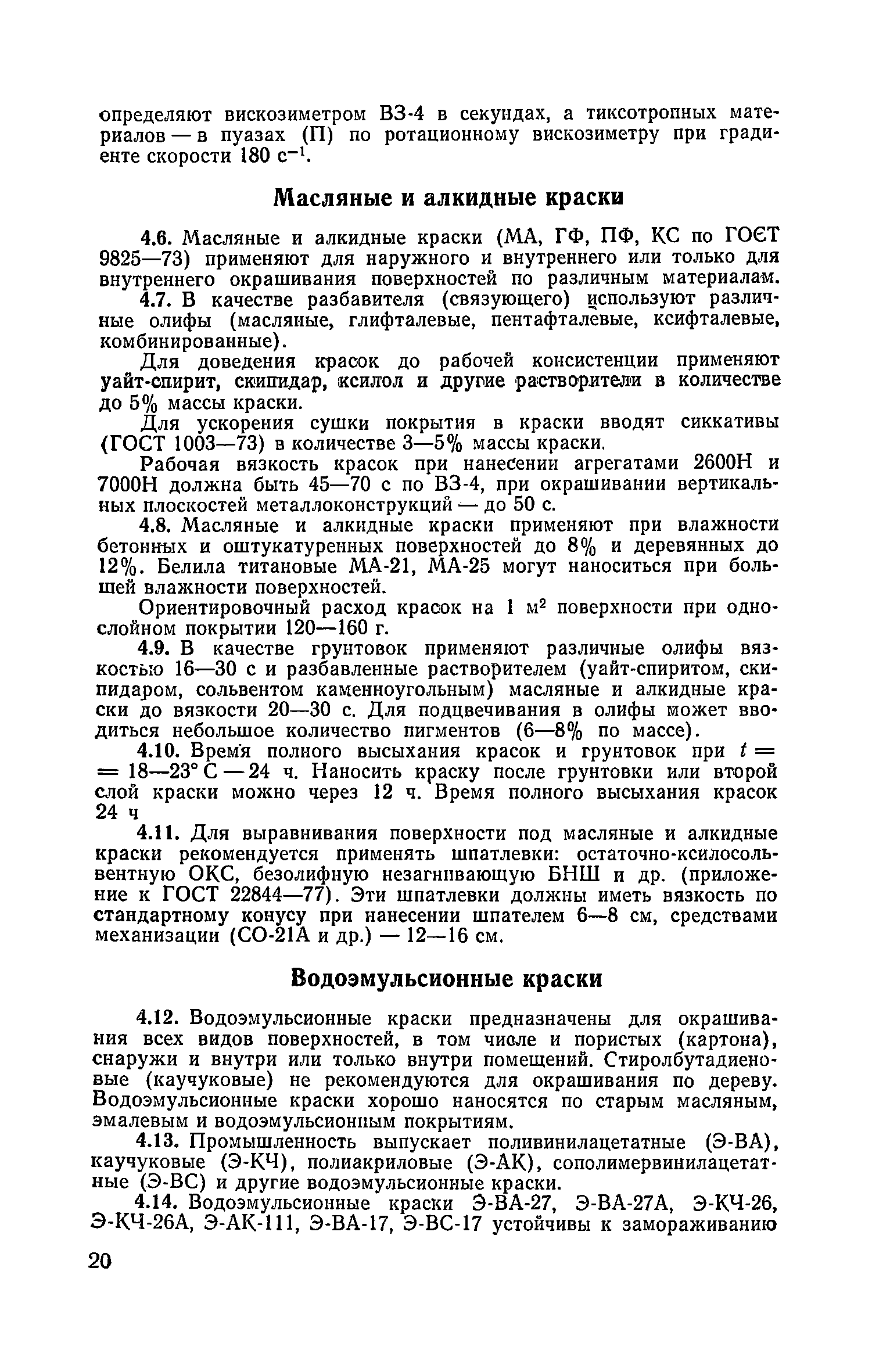 определяют вискозиметром ВЗ-4 в секундах, а тиксотропных материалов — в пуазах (П) по ротационному вискозиметру при градиенте скорости 180 $с^{-1}$.

Масляные и алкидные краски

4.6. Масляные и алкидные краски (МА, ГФ, ПФ, КС по ГОСТ 9825—73) применяют для наружного и внутреннего или только для внутреннего окрашивания поверхностей по различным материалам.

4.7. В качестве разбавителя (связующего) используют различные олифы (масляные, глифталевые, пентафталевые, ксифталевые, комбинированные).

Для доведения красок до рабочей консистенции применяют уайт-спирит, скипидар, ксилол и другие растворители в количестве до 5% массы краски.

Для ускорения сушки покрытия в краски вводят сиккативы (ГОСТ 1003—73) в количестве 3—5% массы краски.

Рабочая вязкость красок при нанесении агрегатами 2600Н и 7000Н должна быть 45—70 с по ВЗ-4, при окрашивании вертикальных плоскостей металлоконструкций — до 50 с.

4.8. Масляные и алкидные краски применяют при влажности бетонных и оштукатуренных поверхностей до 8% и деревянных до 12%. Белила титановые МА-21, МА-25 могут наноситься при большей влажности поверхностей.

Ориентировочный расход красок на 1 $м^2$ поверхности при однослойном покрытии 120—160 г.

4.9. В качестве грунтовок применяют различные олифы вязкостью 16—30 с и разбавленные растворителем (уайт-спиритом, скипидаром, сольвентом каменноугольным) масляные и алкидные краски до вязкости 20—30 с. Для подцвечивания в олифы может вводиться небольшое количество пигментов (6—8% по массе).

4.10. Время полного высыхания красок и грунтовок при $t =$ $= 18—23°$ С — 24 ч. Наносить краску после грунтовки или второй слой краски можно через 12 ч. Время полного высыхания красок 24 ч

4.11. Для выравнивания поверхности под масляные и алкидные краски рекомендуется применять шпатлевки: остаточно-ксилосольвентную ОКС, безолифную незагнивающую БНШ и др. (приложение к ГОСТ 22844—77). Эти шпатлевки должны иметь вязкость по стандартному конусу при нанесении шпателем 6—8 см, средствами механизации (СО-21А и др.) — 12—16 см.

Водоэмульсионные краски

4.12. Водоэмульсионные краски предназначены для окрашивания всех видов поверхностей, в том числе и пористых (картона), снаружи и внутри или только внутри помещений. Стиролбутадиеновые (каучуковые) не рекомендуются для окрашивания по дереву. Водоэмульсионные краски хорошо наносятся по старым масляным, эмалевым и водоэмульсионным покрытиям.

4.13. Промышленность выпускает поливинилацетатные (Э-ВА), каучуковые (Э-КЧ), полиакриловые (Э-АК), сополимервинилацетатные (Э-ВС) и другие водоэмульсионные краски.

4.14. Водоэмульсионные краски Э-ВА-27, Э-ВА-27А, Э-КЧ-26, Э-КЧ-26А, Э-АК-111, Э-ВА-17, Э-ВС-17 устойчивы к замораживанию

20